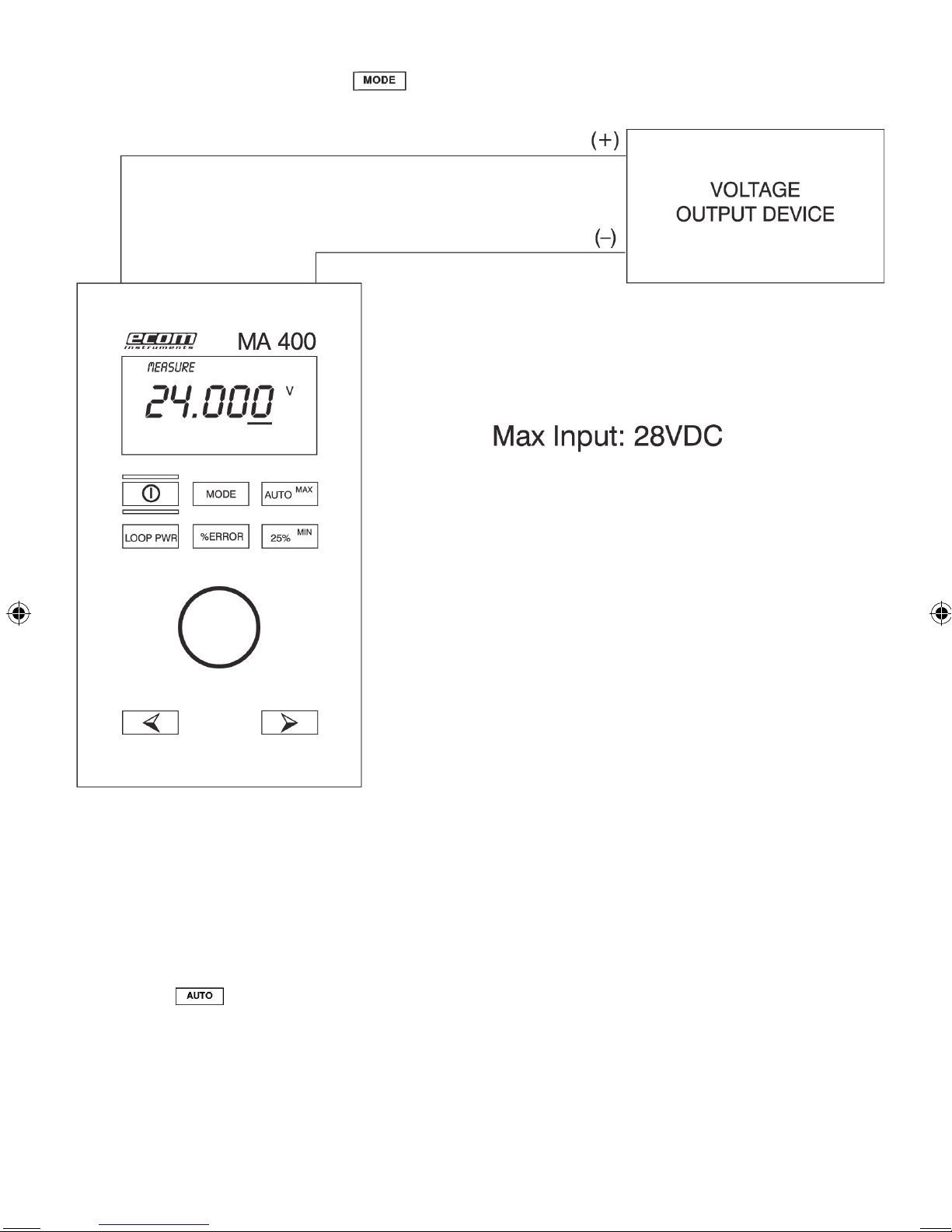 MODE

(+)

VOLTAGE
OUTPUT DEVICE

(–)

ecom
instruments

MA 400

MEASURE

24.000 V

Max Input: 28VDC

MODE

AUTO MAX

LOOP PWR

%ERROR

25% MIN

AUTO